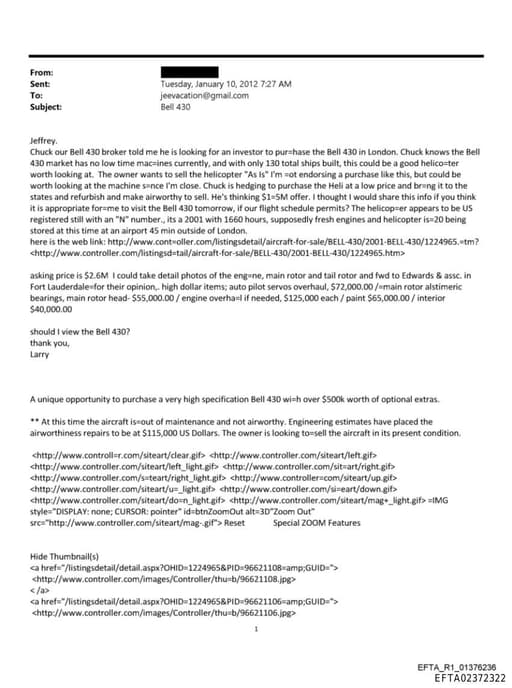 From:
Sent: Tuesday, January 10, 2012 7:27 AM
To: jeevacation@gmail.com
Subject: Bell 430

Jeffrey.
Chuck our Bell 430 broker told me he is looking for an investor to pur=hase the Bell 430 in London. Chuck knows the Bell 430 market has no low time mac=ines currently, and with only 130 total ships built, this could be a good helico=ter worth looking at. The owner wants to sell the helicopter "As Is" I'm =ot endorsing a purchase like this, but could be worth looking at the machine s=nce I'm close. Chuck is hedging to purchase the Heli at a low price and br=ng it to the states and refurbish and make airworthy to sell. He's thinking $1=5M offer. I thought I would share this info if you think it is appropriate for=me to visit the Bell 430 tomorrow, if our flight schedule permits? The helicop=er appears to be US registered still with an "N" number., its a 2001 with 1660 hours, supposedly fresh engines and helicopter is=20 being stored at this time at an airport 45 min outside of London.
here is the web link: http://www.cont=oller.com/listingsdetail/aircraft-for-sale/BELL-430/2001-BELL-430/1224965.=tm? <http://www.controller.com/listingsd=tail/aircraft-for-sale/BELL-430/2001-BELL-430/1224965.htm>

asking price is $2.6M I could take detail photos of the eng=ne, main rotor and tail rotor and fwd to Edwards & assc. in Fort Lauderdale=for their opinion,. high dollar items; auto pilot servos overhaul, $72,000.00 /=main rotor alstimeric bearings, main rotor head- $55,000.00 / engine overha=l if needed, $125,000 each / paint $65,000.00 / interior $40,000.00

should I view the Bell 430?
thank you,
Larry

A unique opportunity to purchase a very high specification Bell 430 wi=h over $500k worth of optional extras.

** At this time the aircraft is=out of maintenance and not airworthy. Engineering estimates have placed the airworthiness repairs to be at $115,000 US Dollars. The owner is looking to=sell the aircraft in its present condition.

<http://www.controll=r.com/siteart/clear.gif> <http://www.controller.com/siteart/left.gif> <http://www.controller.com/siteart/left_light.gif> <http://www.controller.com/sit=art/right.gif> <http://www.controller.com/s=teart/right_light.gif> <http://www.controller=com/siteart/up.gif> <http://www.controller.com/siteart/u=_light.gif> <http://www.controller.com/si=eart/down.gif> <http://www.controller.com/siteart/do=n_light.gif> <http://www.controller.com/siteart/mag+_light.gif> =IMG style="DISPLAY: none; CURSOR: pointer" id=btnZoomOut alt=3D"Zoom Out" src="http://www.controller.com/siteart/mag-.gif"> Reset Special ZOOM Features

Hide Thumbnail(s)
<a href="/listingsdetail/detail.aspx?OHID=1224965&PID=96621108=amp;GUID=">
<http://www.controller.com/images/Controller/thu=b/96621108.jpg>
</a>
<a href="/listingsdetail/detail.aspx?OHID=1224965&PID=96621106=amp;GUID=">
<http://www.controller.com/images/Controller/thu=b/96621106.jpg>

1

EFTA_R1_01376236
EFTA02372322